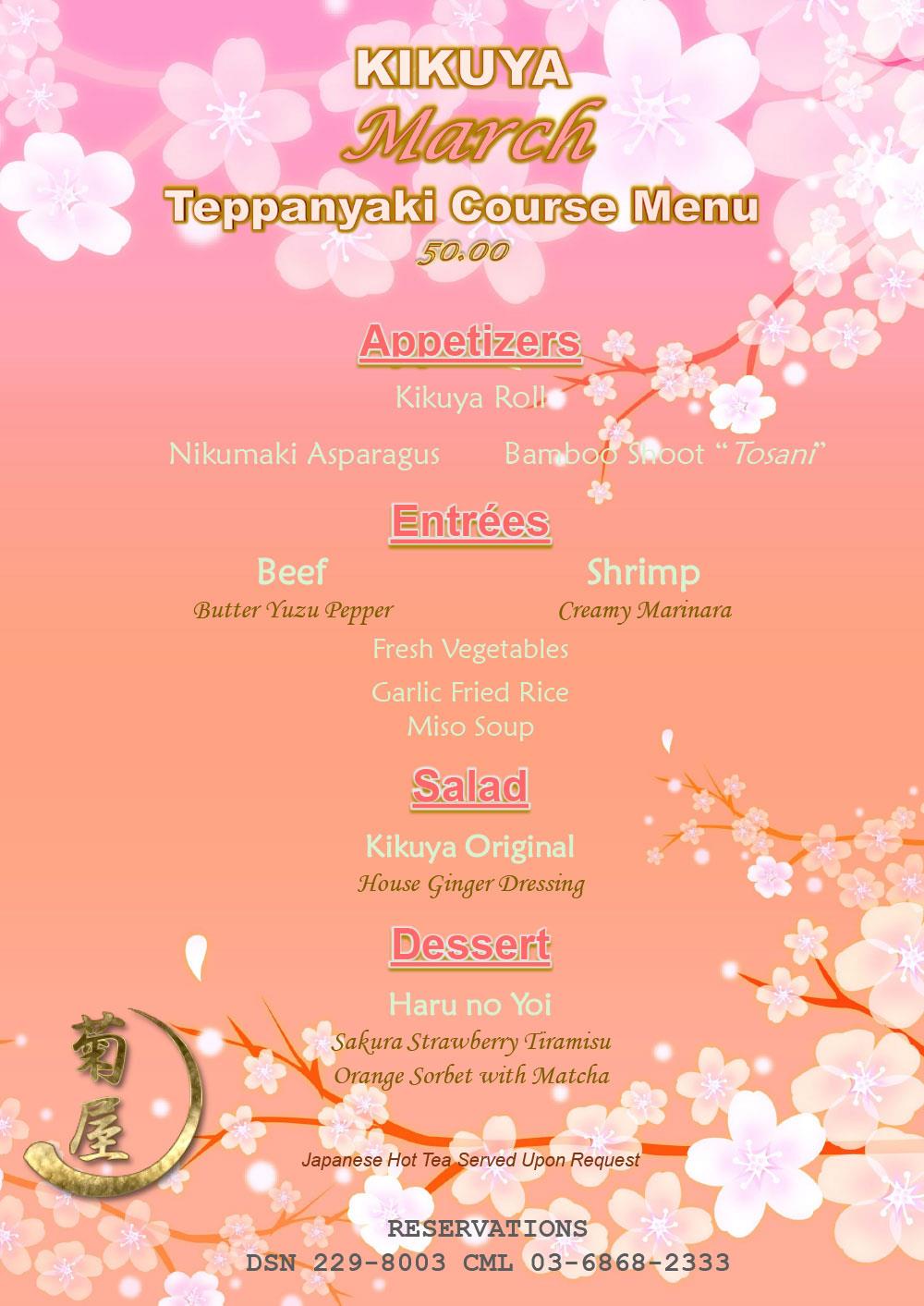 KIKUYA
March
Teppanyaki Course Menu
50.00

Appetizers
Kikuya Roll
Nikumaki Asparagus
Bamboo Shoot "Tosani"

Entrées
Beef
Butter Yuzu Pepper
Shrimp
Creamy Marinara
Fresh Vegetables
Garlic Fried Rice
Miso Soup

Salad
Kikuya Original
House Ginger Dressing

Dessert
Haru no Yoi
Sakura Strawberry Tiramisu
Orange Sorbet with Matcha

菊屋

Japanese Hot Tea Served Upon Request

RESERVATIONS
DSN 229-8003 CML 03-6868-2333